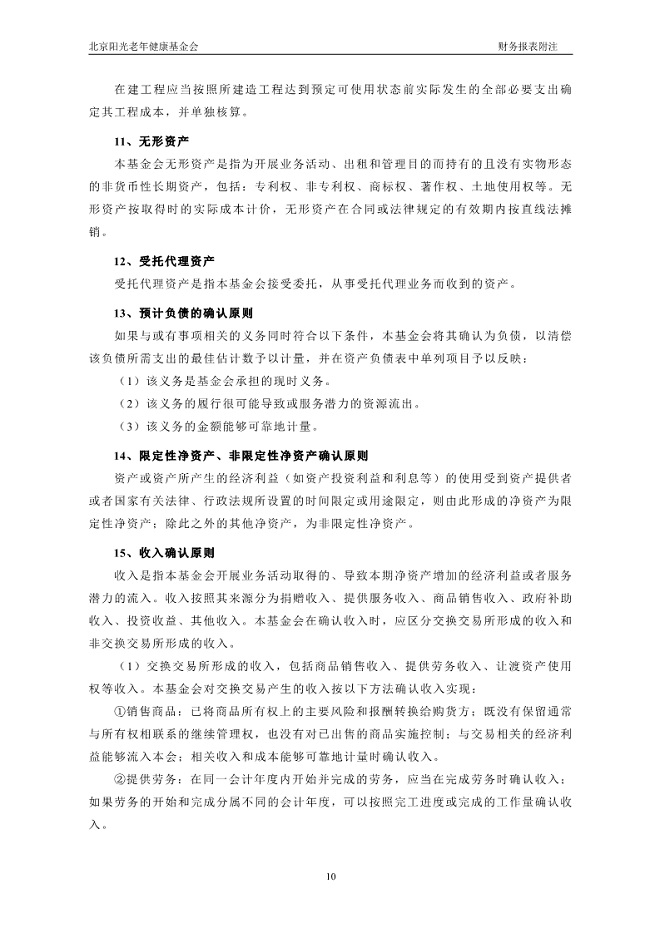 北京阳光老年健康基金会 财务报表附注

在建工程应当按照所建造工程达到预定可使用状态前实际发生的全部必要支出确定其工程成本，并单独核算。

11、无形资产

本基金会无形资产是指为开展业务活动、出租和管理目的而持有的且没有实物形态的非货币性长期资产，包括：专利权、非专利权、商标权、著作权、土地使用权等。无形资产按取得时的实际成本计价，无形资产在合同或法律规定的有效期内按直线法摊销。

12、受托代理资产

受托代理资产是指本基金会接受委托，从事受托代理业务而收到的资产。

13、预计负债的确认原则

如果与或有事项相关的义务同时符合以下条件，本基金会将其确认为负债，以清偿该负债所需支出的最佳估计数予以计量，并在资产负债表中单列项目予以反映：

（1）该义务是基金会承担的现时义务。

（2）该义务的履行很可能导致或服务潜力的资源流出。

（3）该义务的金额能够可靠地计量。

14、限定性净资产、非限定性净资产确认原则

资产或资产所产生的经济利益（如资产投资利益和利息等）的使用受到资产提供者或者国家有关法律、行政法规所设置的时间限定或用途限定，则由此形成的净资产为限定性净资产；除此之外的其他净资产，为非限定性净资产。

15、收入确认原则

收入是指本基金会开展业务活动取得的、导致本期净资产增加的经济利益或者服务潜力的流入。收入按照其来源分为捐赠收入、提供服务收入、商品销售收入、政府补助收入、投资收益、其他收入。本基金会在确认收入时，应区分交换交易所形成的收入和非交换交易所形成的收入。

（1）交换交易所形成的收入，包括商品销售收入、提供劳务收入、让渡资产使用权等收入。本基金会对交换交易产生的收入按以下方法确认收入实现：

①销售商品：已将商品所有权上的主要风险和报酬转换给购货方；既没有保留通常与所有权相联系的继续管理权，也没有对已出售的商品实施控制；与交易相关的经济利益能够流入本会；相关收入和成本能够可靠地计量时确认收入。

②提供劳务：在同一会计年度内开始并完成的劳务，应当在完成劳务时确认收入；如果劳务的开始和完成分属不同的会计年度，可以按照完工进度或完成的工作量确认收入。

10